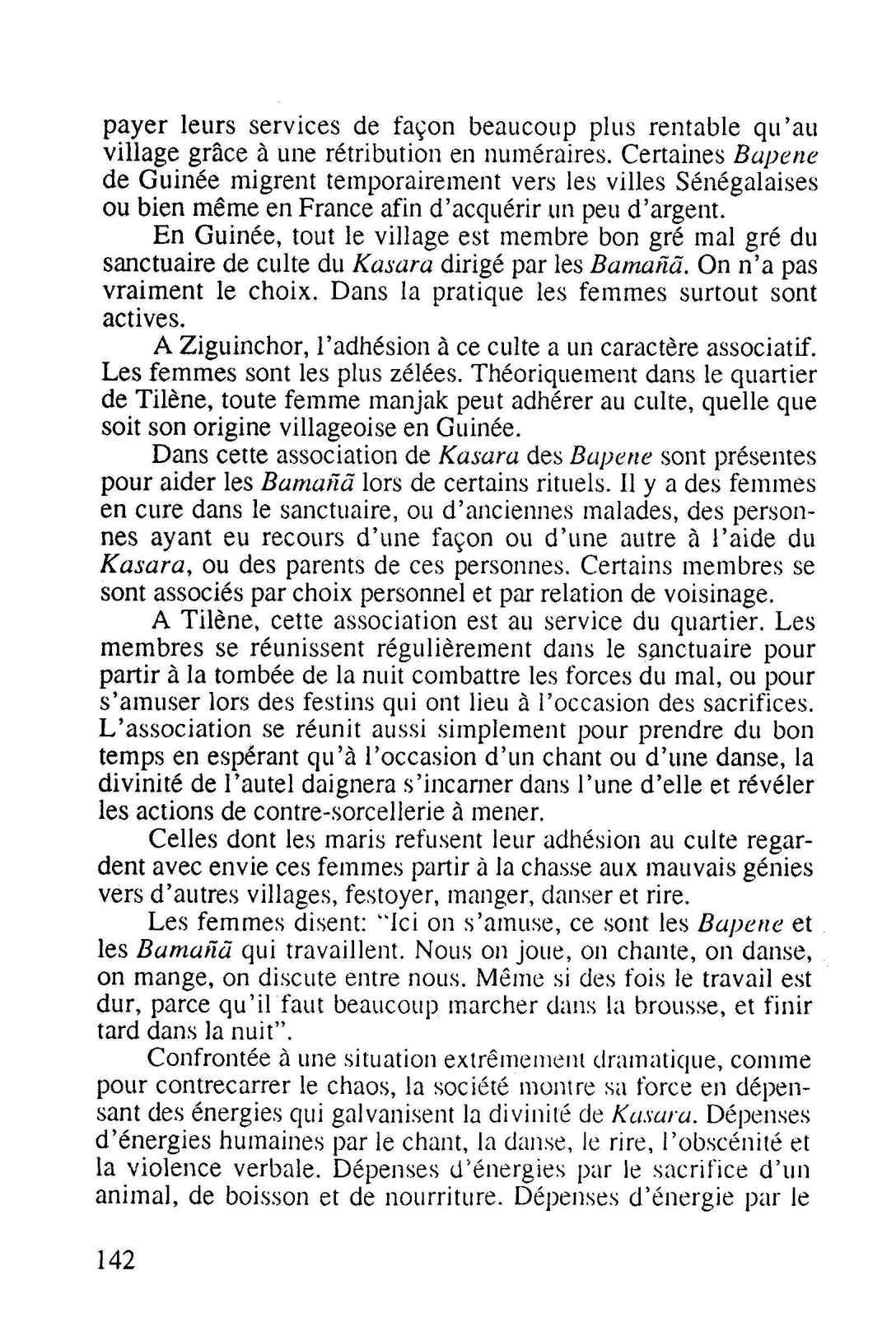 payer leurs services de façon beaucoup plus rentable qu'au village grâce à une rétribution en numéraires. Certaines Bapene de Guinée migrent temporairement vers les villes Sénégalaises ou bien même en France afin d'acquérir un peu d'argent.

En Guinée, tout le village est membre bon gré mal gré du sanctuaire de culte du Kasara dirigé par les Bamañã. On n'a pas vraiment le choix. Dans la pratique les femmes surtout sont actives.

A Ziguinchor, l'adhésion à ce culte a un caractère associatif. Les femmes sont les plus zélées. Théoriquement dans le quartier de Tilène, toute femme manjak peut adhérer au culte, quelle que soit son origine villageoise en Guinée.

Dans cette association de Kasara des Bapene sont présentes pour aider les Bamañã lors de certains rituels. Il y a des femmes en cure dans le sanctuaire, ou d'anciennes malades, des personnes ayant eu recours d'une façon ou d'une autre à l'aide du Kasara, ou des parents de ces personnes. Certains membres se sont associés par choix personnel et par relation de voisinage.

A Tilène, cette association est au service du quartier. Les membres se réunissent régulièrement dans le sanctuaire pour partir à la tombée de la nuit combattre les forces du mal, ou pour s'amuser lors des festins qui ont lieu à l'occasion des sacrifices. L'association se réunit aussi simplement pour prendre du bon temps en espérant qu'à l'occasion d'un chant ou d'une danse, la divinité de l'autel daignera s'incarner dans l'une d'elle et révéler les actions de contre-sorcellerie à mener.

Celles dont les maris refusent leur adhésion au culte regardent avec envie ces femmes partir à la chasse aux mauvais génies vers d'autres villages, festoyer, manger, danser et rire.

Les femmes disent: "Ici on s'amuse, ce sont les Bapene et les Bamañã qui travaillent. Nous on joue, on chante, on danse, on mange, on discute entre nous. Même si des fois le travail est dur, parce qu'il faut beaucoup marcher dans la brousse, et finir tard dans la nuit".

Confrontée à une situation extrêmement dramatique, comme pour contrecarrer le chaos, la société montre sa force en dépensant des énergies qui galvanisent la divinité de Kasara. Dépenses d'énergies humaines par le chant, la danse, le rire, l'obscénité et la violence verbale. Dépenses d'énergies par le sacrifice d'un animal, de boisson et de nourriture. Dépenses d'énergie par le

142